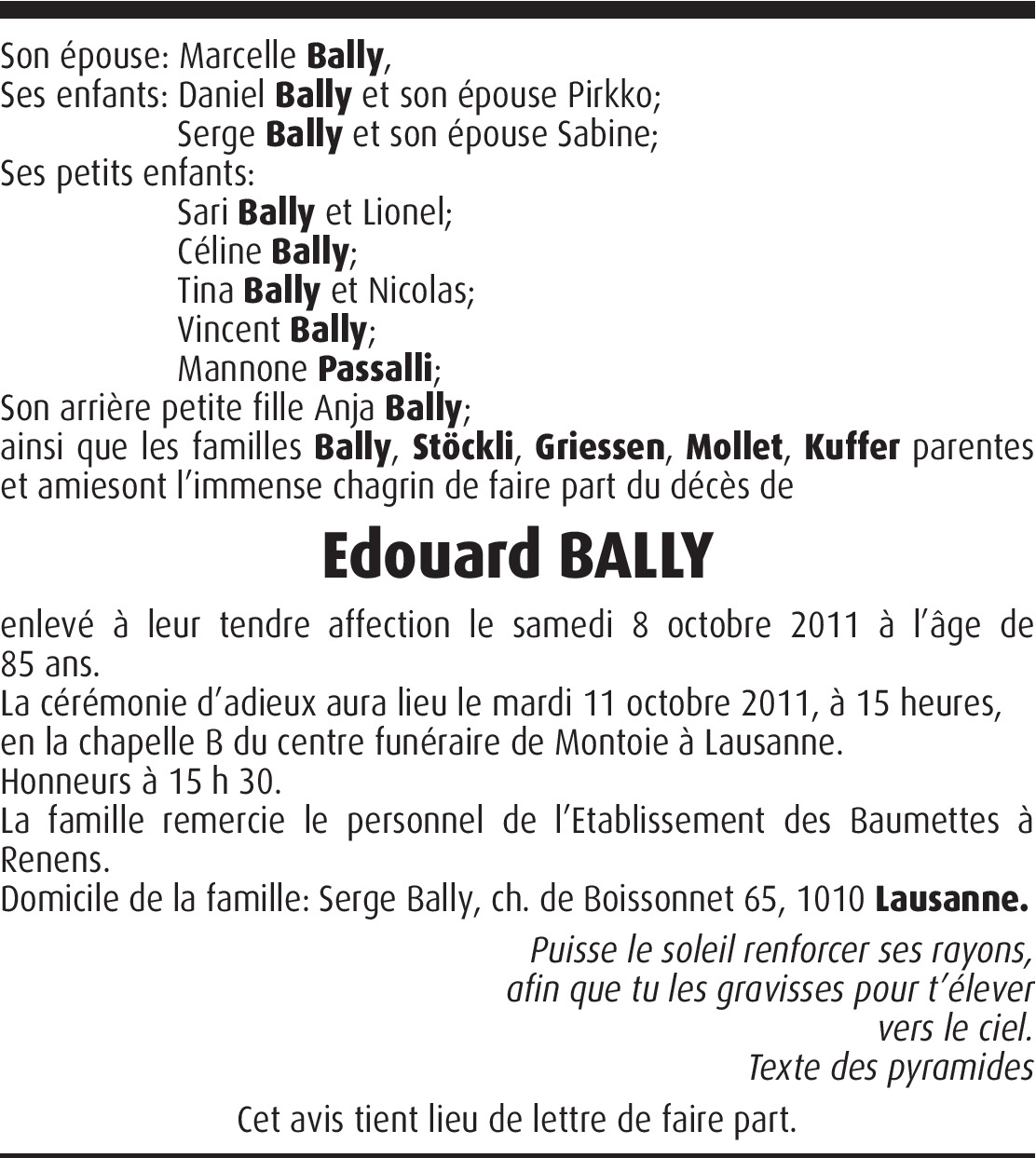 Son épouse: Marcelle Bally,
Ses enfants: Daniel Bally et son épouse Pirkko;
Serge Bally et son épouse Sabine;
Ses petits enfants:
Sari Bally et Lionel;
Céline Bally;
Tina Bally et Nicolas;
Vincent Bally;
Mannone Passalli;
Son arrière petite fille Anja Bally;
ainsi que les familles Bally, Stöckli, Griessen, Mollet, Kuffer parentes et amiesont l'immense chagrin de faire part du décès de

Edouard BALLY

enlevé à leur tendre affection le samedi 8 octobre 2011 à l'âge de 85 ans.
La cérémonie d'adieux aura lieu le mardi 11 octobre 2011, à 15 heures, en la chapelle B du centre funéraire de Montoie à Lausanne.
Honneurs à 15 h 30.
La famille remercie le personnel de l'Etablissement des Baumettes à Renens.
Domicile de la famille: Serge Bally, ch. de Boissonnet 65, 1010 Lausanne.

Puisse le soleil renforcer ses rayons,
afin que tu les gravisses pour t'élever
vers le ciel.
Texte des pyramides

Cet avis tient lieu de lettre de faire part.